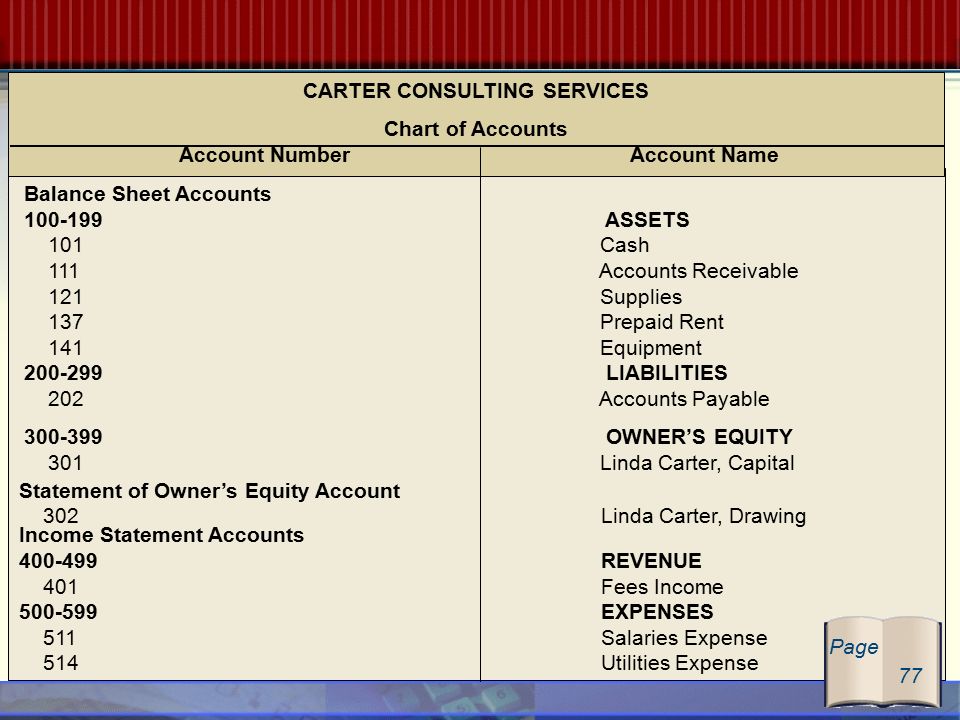 CARTER CONSULTING SERVICES
Chart of Accounts

| Account Number | Account Name |
|---|---|
| Balance Sheet Accounts | |
| 100-199 | ASSETS |
| 101 | Cash |
| 111 | Accounts Receivable |
| 121 | Supplies |
| 137 | Prepaid Rent |
| 141 | Equipment |
| 200-299 | LIABILITIES |
| 202 | Accounts Payable |
| 300-399 | OWNER'S EQUITY |
| 301 | Linda Carter, Capital |
| Statement of Owner's Equity Account | |
| 302 | Linda Carter, Drawing |
| Income Statement Accounts | |
| 400-499 | REVENUE |
| 401 | Fees Income |
| 500-599 | EXPENSES |
| 511 | Salaries Expense |
| 514 | Utilities Expense |

Page
77